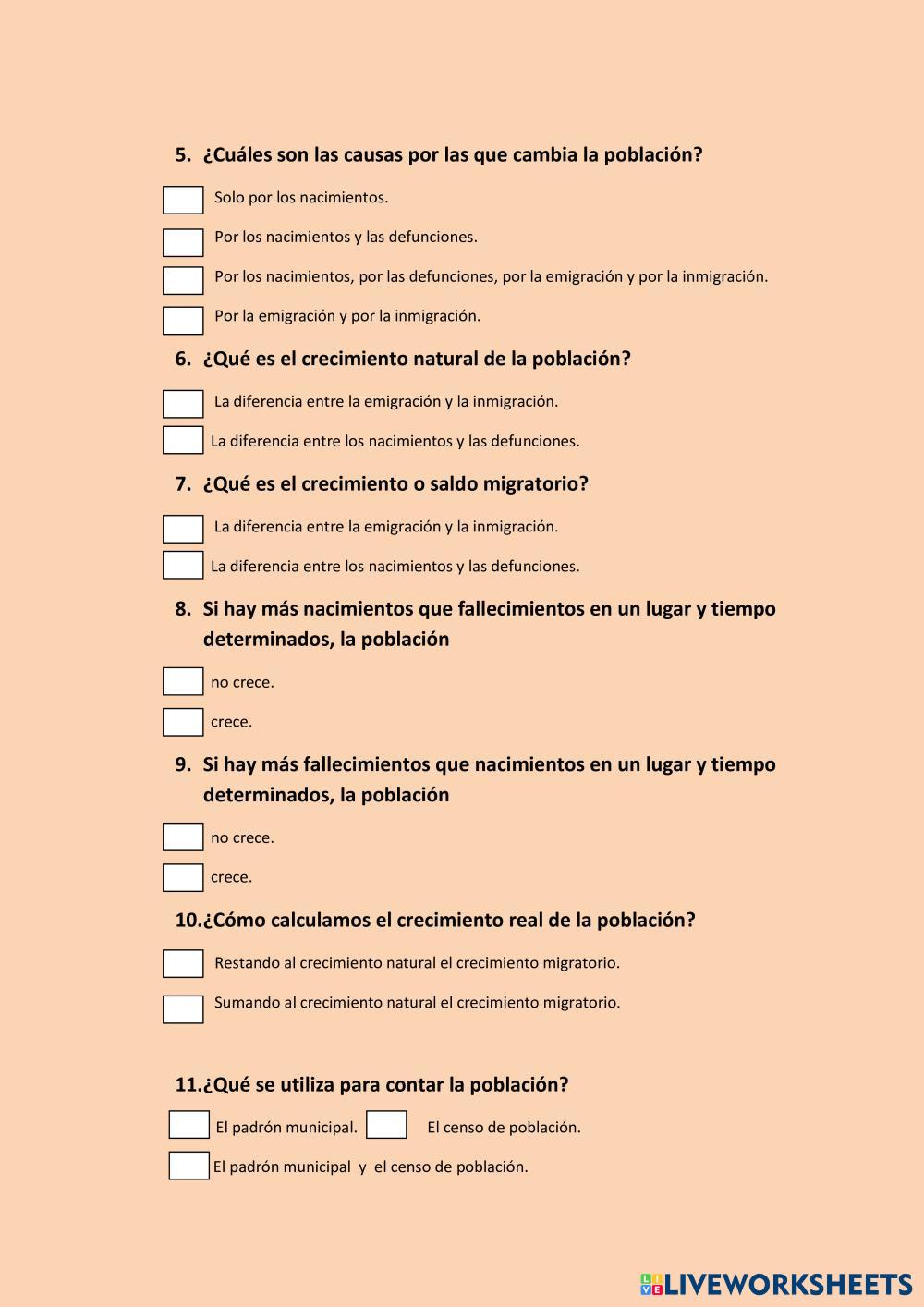 5. ¿Cuáles son las causas por las que cambia la población?

Solo por los nacimientos.

Por los nacimientos y las defunciones.

Por los nacimientos, por las defunciones, por la emigración y por la inmigración.

Por la emigración y por la inmigración.

6. ¿Qué es el crecimiento natural de la población?

La diferencia entre la emigración y la inmigración.

La diferencia entre los nacimientos y las defunciones.

7. ¿Qué es el crecimiento o saldo migratorio?

La diferencia entre la emigración y la inmigración.

La diferencia entre los nacimientos y las defunciones.

8. Si hay más nacimientos que fallecimientos en un lugar y tiempo determinados, la población

no crece.

crece.

9. Si hay más fallecimientos que nacimientos en un lugar y tiempo determinados, la población

no crece.

crece.

10.¿Cómo calculamos el crecimiento real de la población?

Restando al crecimiento natural el crecimiento migratorio.

Sumando al crecimiento natural el crecimiento migratorio.

11.¿Qué se utiliza para contar la población?

El padrón municipal. El censo de población.

El padrón municipal y el censo de población.

LIVEWORKSHEETS